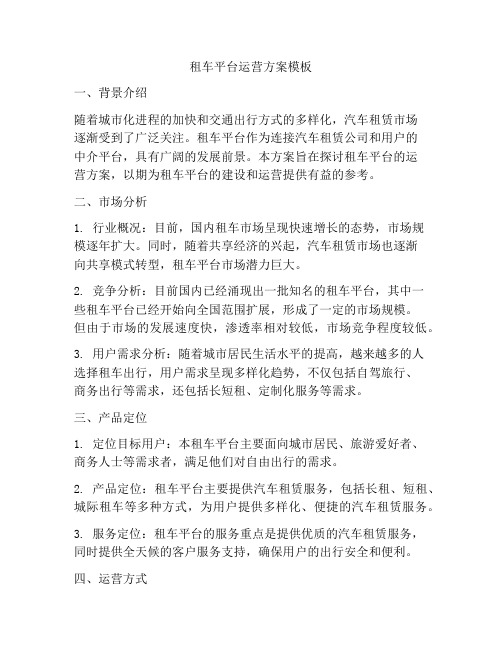 租车平台运营方案模板

一、背景介绍

随着城市化进程的加快和交通出行方式的多样化，汽车租赁市场逐渐受到了广泛关注。租车平台作为连接汽车租赁公司和用户的中介平台，具有广阔的发展前景。本方案旨在探讨租车平台的运营方案，以期为租车平台的建设和运营提供有益的参考。

二、市场分析

1. 行业概况：目前，国内租车市场呈现快速增长的态势，市场规模逐年扩大。同时，随着共享经济的兴起，汽车租赁市场也逐渐向共享模式转型，租车平台市场潜力巨大。

2. 竞争分析：目前国内已经涌现出一批知名的租车平台，其中一些租车平台已经开始向全国范围扩展，形成了一定的市场规模。但由于市场的发展速度快，渗透率相对较低，市场竞争程度较低。

3. 用户需求分析：随着城市居民生活水平的提高，越来越多的人选择租车出行，用户需求呈现多样化趋势，不仅包括自驾旅行、商务出行等需求，还包括长短租、定制化服务等需求。

三、产品定位

1. 定位目标用户：本租车平台主要面向城市居民、旅游爱好者、商务人士等需求者，满足他们对自由出行的需求。

2. 产品定位：租车平台主要提供汽车租赁服务，包括长租、短租、城际租车等多种方式，为用户提供多样化、便捷的汽车租赁服务。

3. 服务定位：租车平台的服务重点是提供优质的汽车租赁服务，同时提供全天候的客户服务支持，确保用户的出行安全和便利。

四、运营方式